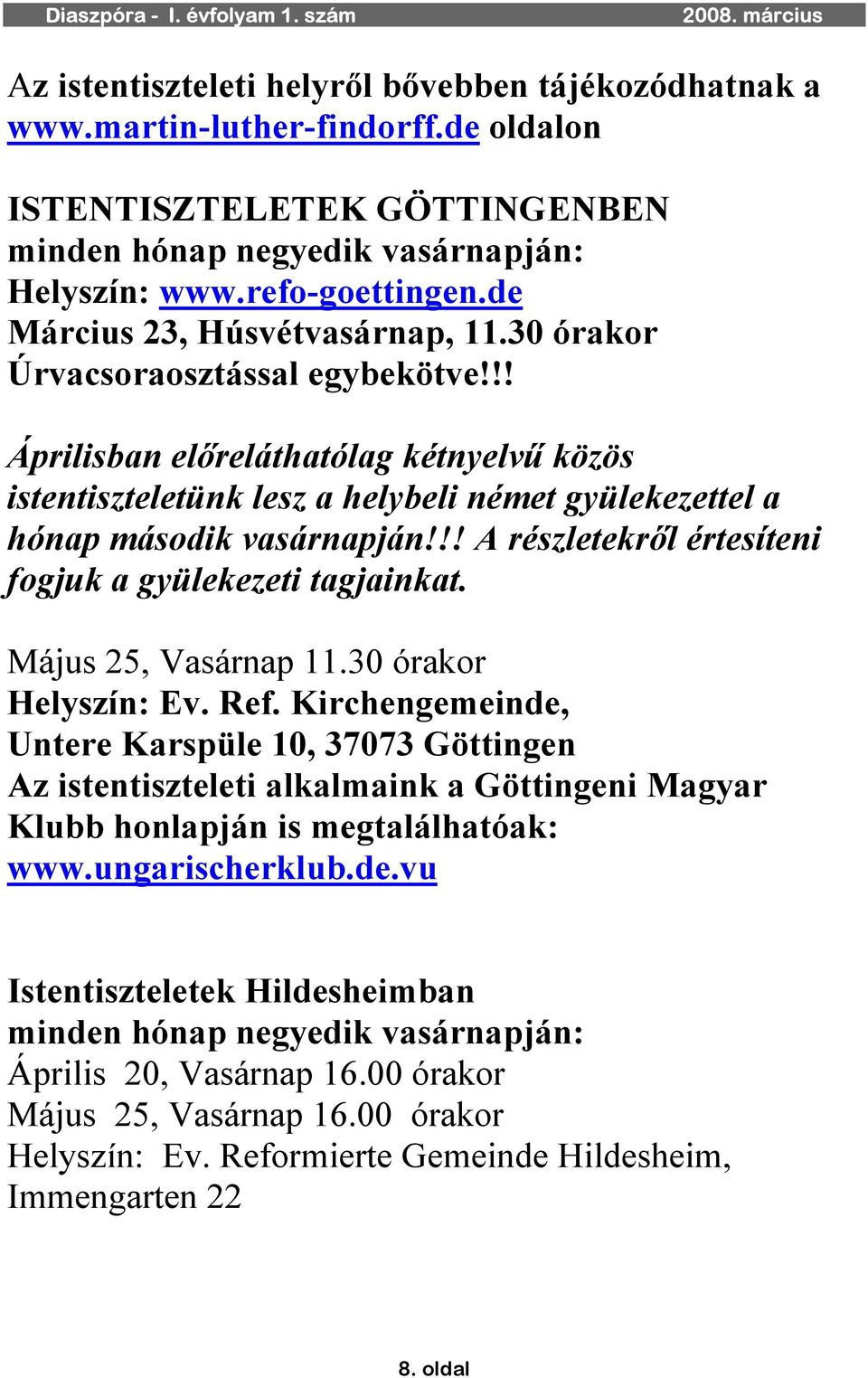 Diaszpóra - I. évfolyam 1. szám 2008. március

Az istentiszteleti helyről bővebben tájékozódhatnak a www.martin-luther-findorff.de oldalon

ISTENTISZTELETEK GÖTTINGENBEN
minden hónap negyedik vasárnapján:
Helyszín: www.refo-goettingen.de
Március 23, Húsvétvasárnap, 11.30 órakor
Úrvacsoraosztással egybekötve!!!

Áprilisban előreláthatólag kétnyelvű közös istentiszteletünk lesz a helybeli német gyülekezettel a hónap második vasárnapján!!! A részletekről értesíteni fogjuk a gyülekezeti tagjainkat.

Május 25, Vasárnap 11.30 órakor
Helyszín: Ev. Ref. Kirchengemeinde,
Untere Karspüle 10, 37073 Göttingen
Az istentiszteleti alkalmaink a Göttingeni Magyar Klubb honlapján is megtalálhatóak:
www.ungarischerklub.de.vu

Istentiszteletek Hildesheimban
minden hónap negyedik vasárnapján:
Április 20, Vasárnap 16.00 órakor
Május 25, Vasárnap 16.00 órakor
Helyszín: Ev. Reformierte Gemeinde Hildesheim,
Immengarten 22

8. oldal